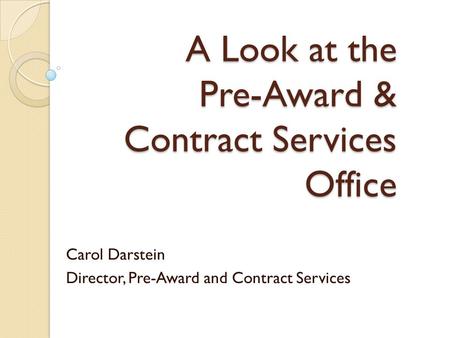 A Look at the Pre-Award & Contract Services Office

Carol Darstein
Director, Pre-Award and Contract Services